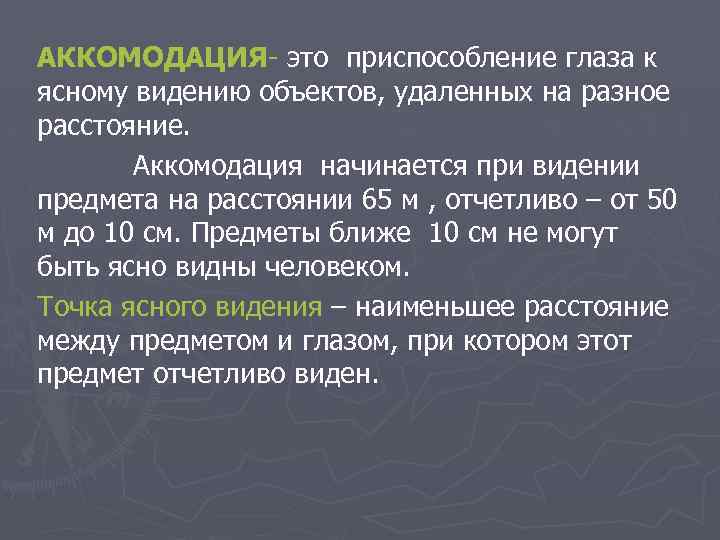 АККОМОДАЦИЯ- это приспособление глаза к ясному видению объектов, удаленных на разное расстояние.

Аккомодация начинается при видении предмета на расстоянии 65 м , отчетливо – от 50 м до 10 см. Предметы ближе 10 см не могут быть ясно видны человеком.

Точка ясного видения – наименьшее расстояние между предметом и глазом, при котором этот предмет отчетливо виден.